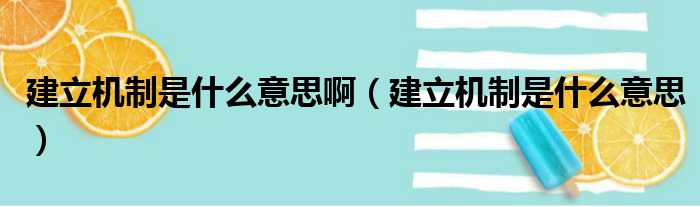 建立机制是什么意思啊（建立机制是什么意思）